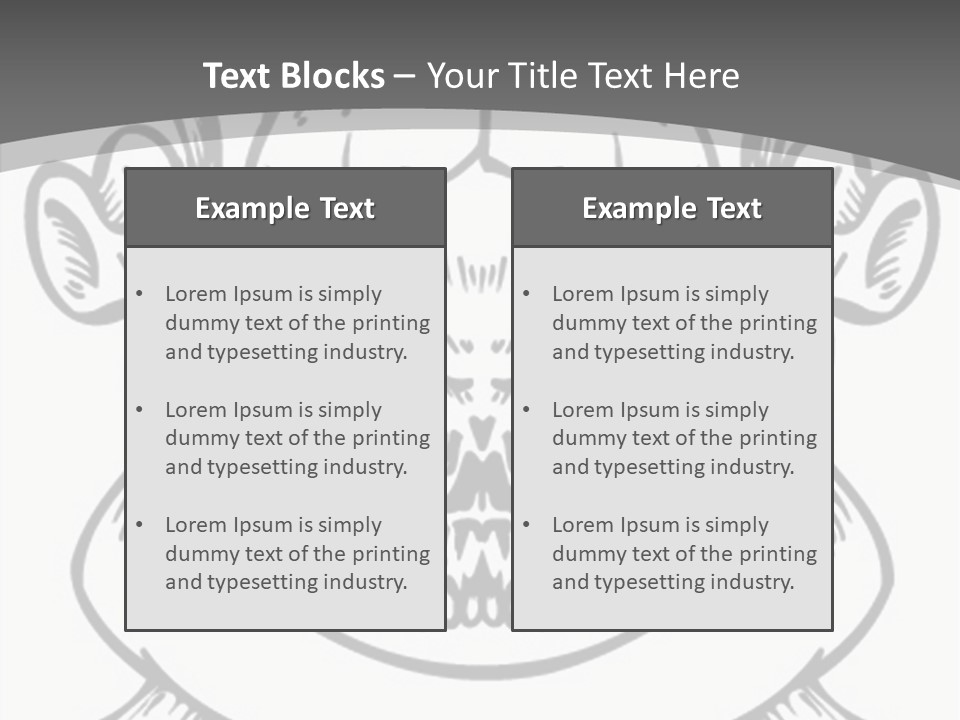 Text Blocks – Your Title Text Here

Example Text

• Lorem Ipsum is simply dummy text of the printing and typesetting industry.
• Lorem Ipsum is simply dummy text of the printing and typesetting industry.
• Lorem Ipsum is simply dummy text of the printing and typesetting industry.

Example Text

• Lorem Ipsum is simply dummy text of the printing and typesetting industry.
• Lorem Ipsum is simply dummy text of the printing and typesetting industry.
• Lorem Ipsum is simply dummy text of the printing and typesetting industry.